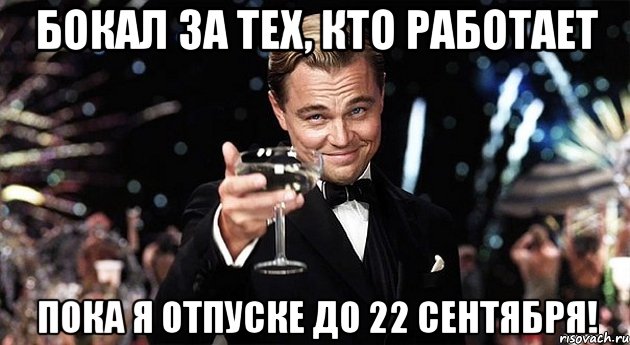 БОКАЛ ЗА ТЕХ, КТО РАБОТАЕТ

ПОКА Я ОТПУСКЕ ДО 22 СЕНТЯБРЯ!

risovach.ru